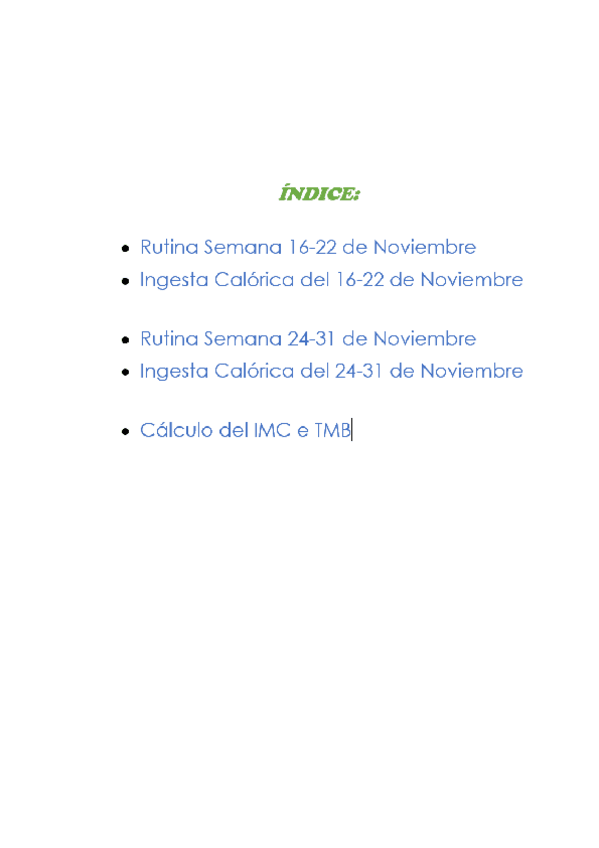 ÍNDICE:

• Rutina Semana 16-22 de Noviembre
• Ingesta Calórica del 16-22 de Noviembre

• Rutina Semana 24-31 de Noviembre
• Ingesta Calórica del 24-31 de Noviembre

• Cálculo del IMC e TMB